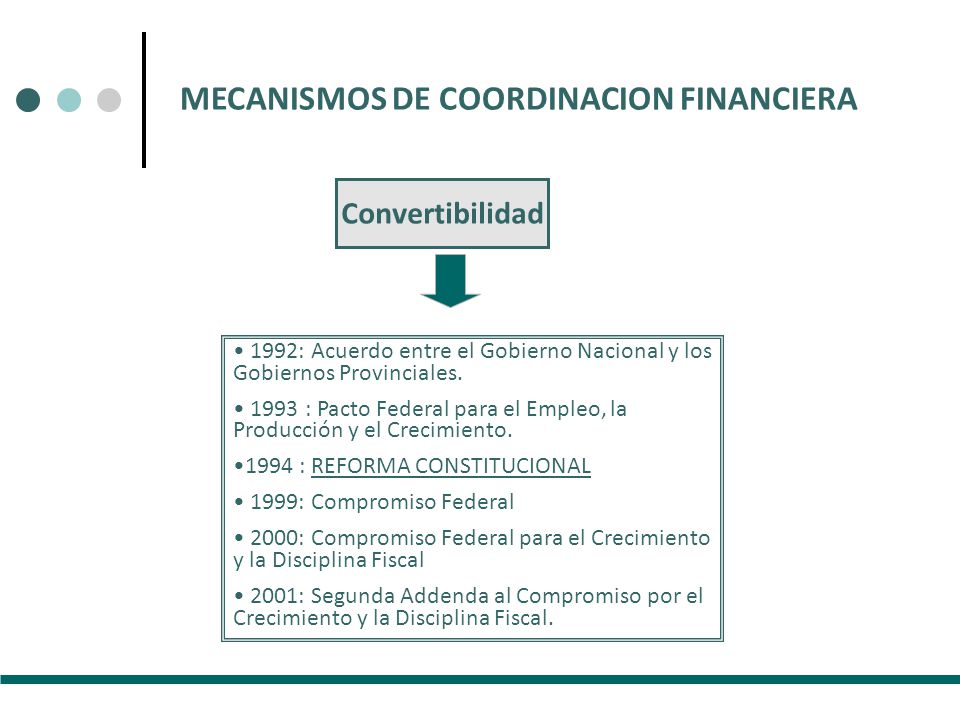 MECANISMOS DE COORDINACION FINANCIERA

Convertibilidad

• 1992: Acuerdo entre el Gobierno Nacional y los Gobiernos Provinciales.

• 1993 : Pacto Federal para el Empleo, la Producción y el Crecimiento.

•1994 : REFORMA CONSTITUCIONAL

• 1999: Compromiso Federal

• 2000: Compromiso Federal para el Crecimiento y la Disciplina Fiscal

• 2001: Segunda Addenda al Compromiso por el Crecimiento y la Disciplina Fiscal.